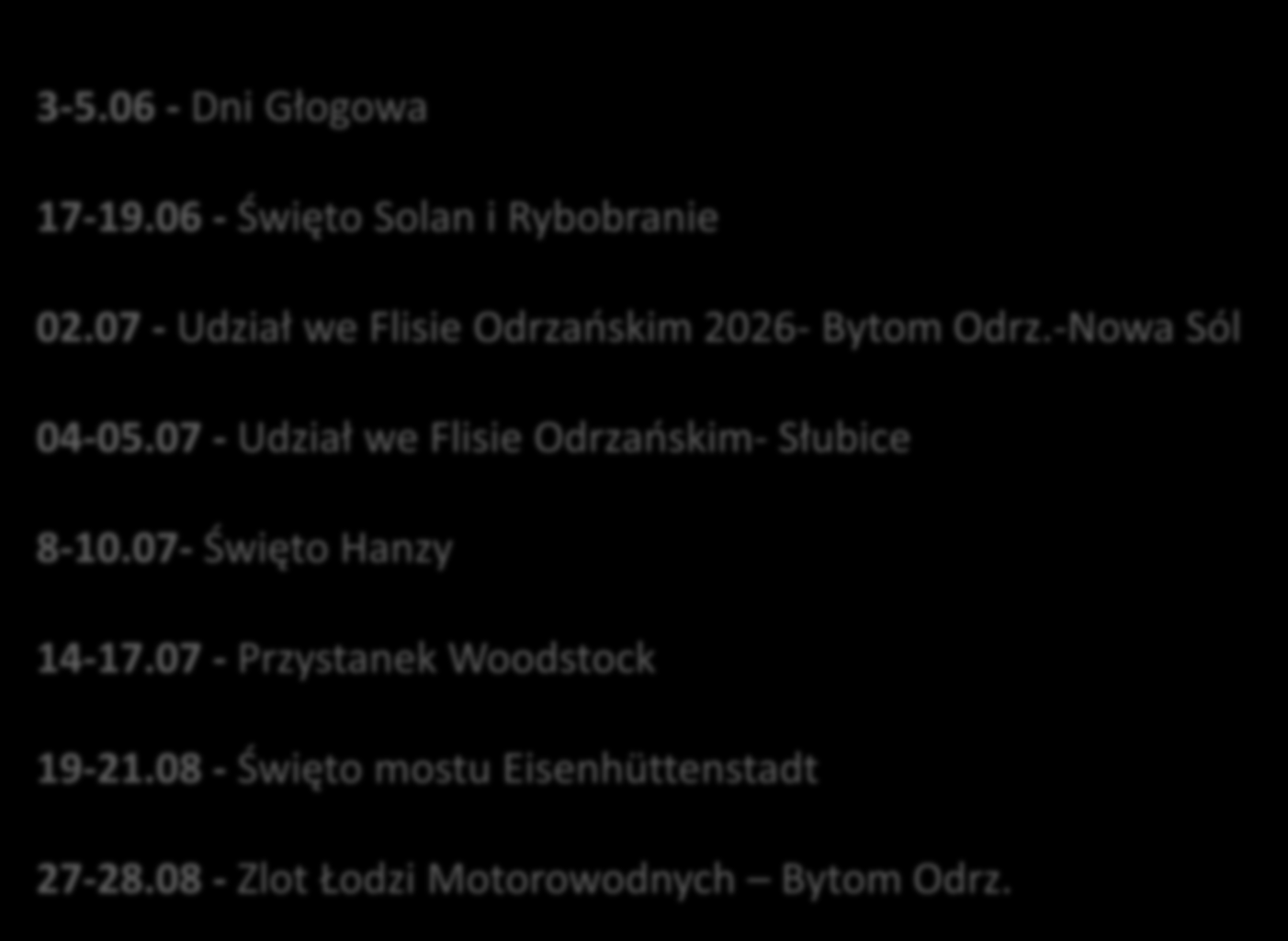 3-5.06 - Dni Głogowa

17-19.06 - Święto Solan i Rybobranie

02.07 - Udział we Flisie Odrzańskim 2026- Bytom Odrz.-Nowa Sól

04-05.07 - Udział we Flisie Odrzańskim- Słubice

8-10.07- Święto Hanzy

14-17.07 - Przystanek Woodstock

19-21.08 - Święto mostu Eisenhüttenstadt

27-28.08 - Zlot Łodzi Motorowodnych – Bytom Odrz.